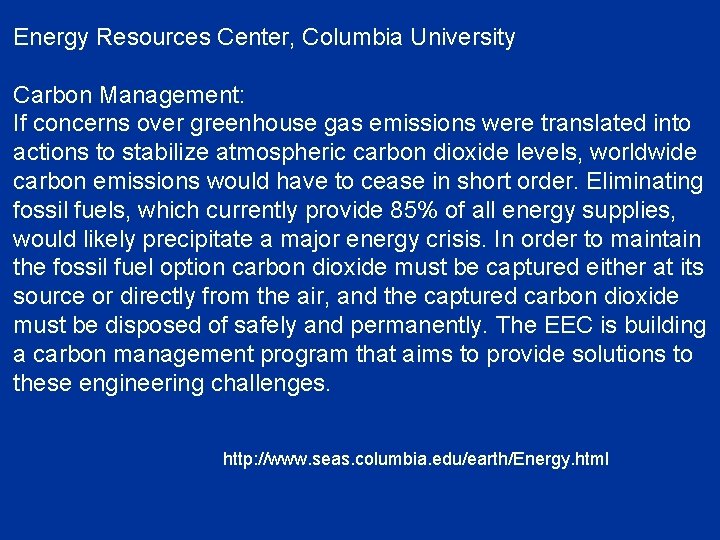 Energy Resources Center, Columbia University

Carbon Management:
If concerns over greenhouse gas emissions were translated into actions to stabilize atmospheric carbon dioxide levels, worldwide carbon emissions would have to cease in short order. Eliminating fossil fuels, which currently provide 85% of all energy supplies, would likely precipitate a major energy crisis. In order to maintain the fossil fuel option carbon dioxide must be captured either at its source or directly from the air, and the captured carbon dioxide must be disposed of safely and permanently. The EEC is building a carbon management program that aims to provide solutions to these engineering challenges.

http://www.seas.columbia.edu/earth/Energy.html